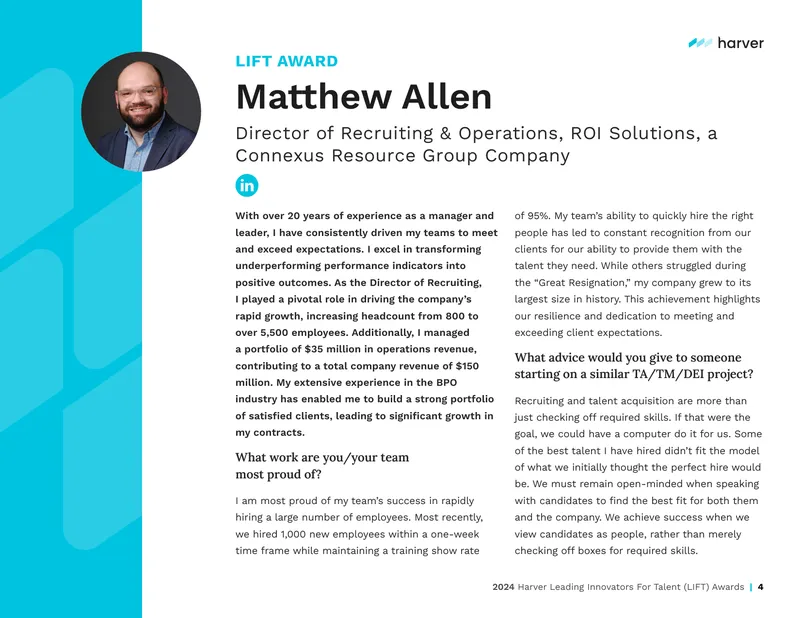 harver

LIFT AWARD

Matthew Allen

Director of Recruiting & Operations, ROI Solutions, a Connexus Resource Group Company

in

With over 20 years of experience as a manager and leader, I have consistently driven my teams to meet and exceed expectations. I excel in transforming underperforming performance indicators into positive outcomes. As the Director of Recruiting, I played a pivotal role in driving the company's rapid growth, increasing headcount from 800 to over 5,500 employees. Additionally, I managed a portfolio of $35 million in operations revenue, contributing to a total company revenue of $150 million. My extensive experience in the BPO industry has enabled me to build a strong portfolio of satisfied clients, leading to significant growth in my contracts.

What work are you/your team most proud of?

I am most proud of my team's success in rapidly hiring a large number of employees. Most recently, we hired 1,000 new employees within a one-week time frame while maintaining a training show rate of 95%. My team's ability to quickly hire the right people has led to constant recognition from our clients for our ability to provide them with the talent they need. While others struggled during the "Great Resignation," my company grew to its largest size in history. This achievement highlights our resilience and dedication to meeting and exceeding client expectations.

What advice would you give to someone starting on a similar TA/TM/DEI project?

Recruiting and talent acquisition are more than just checking off required skills. If that were the goal, we could have a computer do it for us. Some of the best talent I have hired didn't fit the model of what we initially thought the perfect hire would be. We must remain open-minded when speaking with candidates to find the best fit for both them and the company. We achieve success when we view candidates as people, rather than merely checking off boxes for required skills.

2024 Harver Leading Innovators For Talent (LIFT) Awards | 4